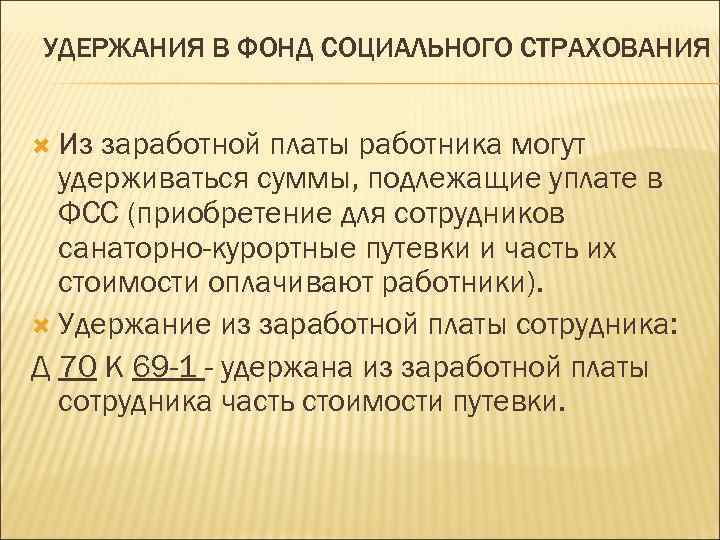 УДЕРЖАНИЯ В ФОНД СОЦИАЛЬНОГО СТРАХОВАНИЯ

Из заработной платы работника могут удерживаться суммы, подлежащие уплате в ФСС (приобретение для сотрудников санаторно-курортные путевки и часть их стоимости оплачивают работники).

Удержание из заработной платы сотрудника:

Д 70 К 69-1 - удержана из заработной платы сотрудника часть стоимости путевки.